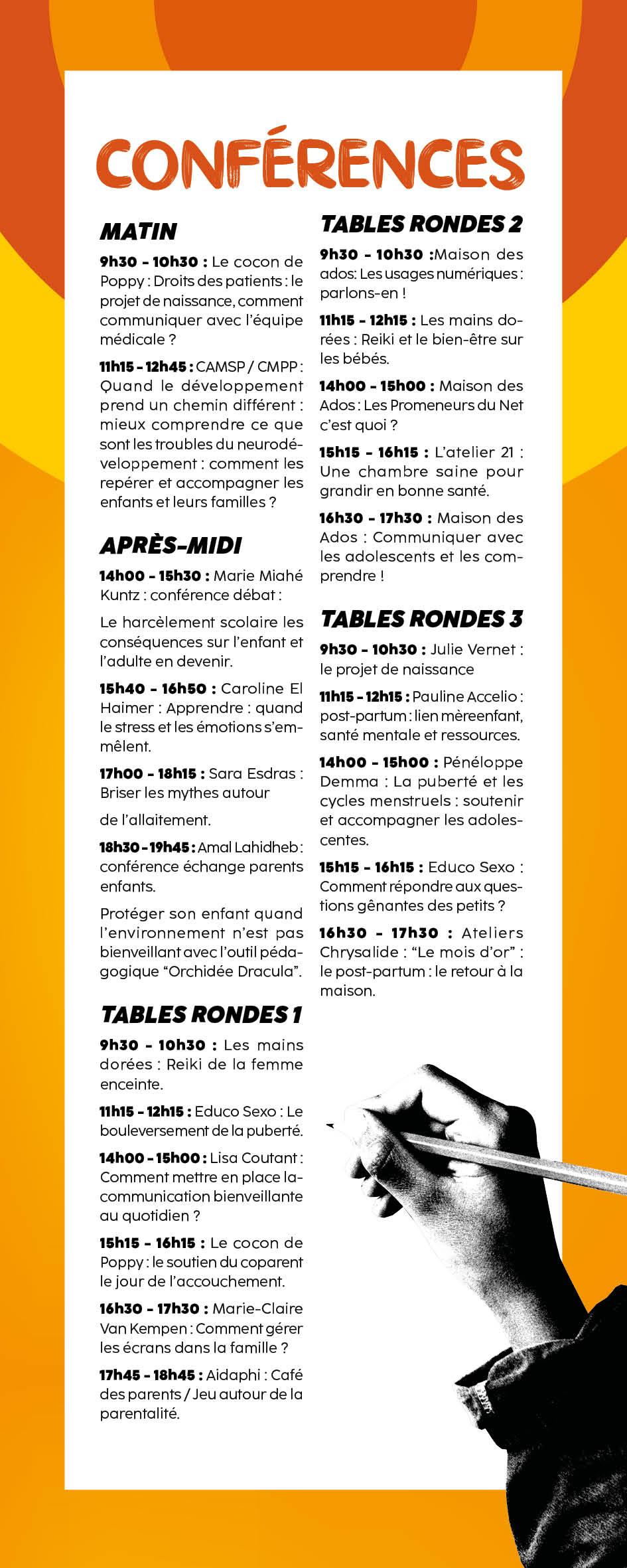 CONFÉRENCES

MATIN

9h30 - 10h30 : Le cocon de Poppy : Droits des patients : le projet de naissance, comment communiquer avec l'équipe médicale ?

11h15 - 12h45 : CAMSP / CMPP : Quand le développement prend un chemin différent : mieux comprendre ce que sont les troubles du neurodéveloppement : comment les repérer et accompagner les enfants et leurs familles ?

APRÈS-MIDI

14h00 - 15h30 : Marie Miahé Kuntz : conférence débat :

Le harcèlement scolaire les conséquences sur l'enfant et l'adulte en devenir.

15h40 - 16h50 : Caroline El Haimer : Apprendre : quand le stress et les émotions s'emmêlent.

17h00 - 18h15 : Sara Esdras : Briser les mythes autour

de l'allaitement.

18h30 - 19h45 : Amal Lahidheb : conférence échange parents enfants.

Protéger son enfant quand l'environnement n'est pas bienveillant avec l'outil pédagogique "Orchidée Dracula".

TABLES RONDES 1

9h30 - 10h30 : Les mains dorées : Reiki de la femme enceinte.

11h15 - 12h15 : Educo Sexo : Le bouleversement de la puberté.

14h00 - 15h00 : Lisa Coutant : Comment mettre en place la-communication bienveillante au quotidien ?

15h15 - 16h15 : Le cocon de Poppy : le soutien du coparent le jour de l'accouchement.

16h30 - 17h30 : Marie-Claire Van Kempen : Comment gérer les écrans dans la famille ?

17h45 - 18h45 : Aidaphi : Café des parents / Jeu autour de la parentalité.

TABLES RONDES 2

9h30 - 10h30 :Maison des ados: Les usages numériques : parlons-en !

11h15 - 12h15 : Les mains dorées : Reiki et le bien-être sur les bébés.

14h00 - 15h00 : Maison des Ados : Les Promeneurs du Net c'est quoi ?

15h15 - 16h15 : L'atelier 21 : Une chambre saine pour grandir en bonne santé.

16h30 - 17h30 : Maison des Ados : Communiquer avec les adolescents et les comprendre !

TABLES RONDES 3

9h30 - 10h30 : Julie Vernet : le projet de naissance

11h15 - 12h15 : Pauline Accelio : post-partum : lien mèreenfant, santé mentale et ressources.

14h00 - 15h00 : Pénéloppe Demma : La puberté et les cycles menstruels : soutenir et accompagner les adolescentes.

15h15 - 16h15 : Educo Sexo : Comment répondre aux questions gênantes des petits ?

16h30 - 17h30 : Ateliers Chrysalide : "Le mois d'or" : le post-partum : le retour à la maison.